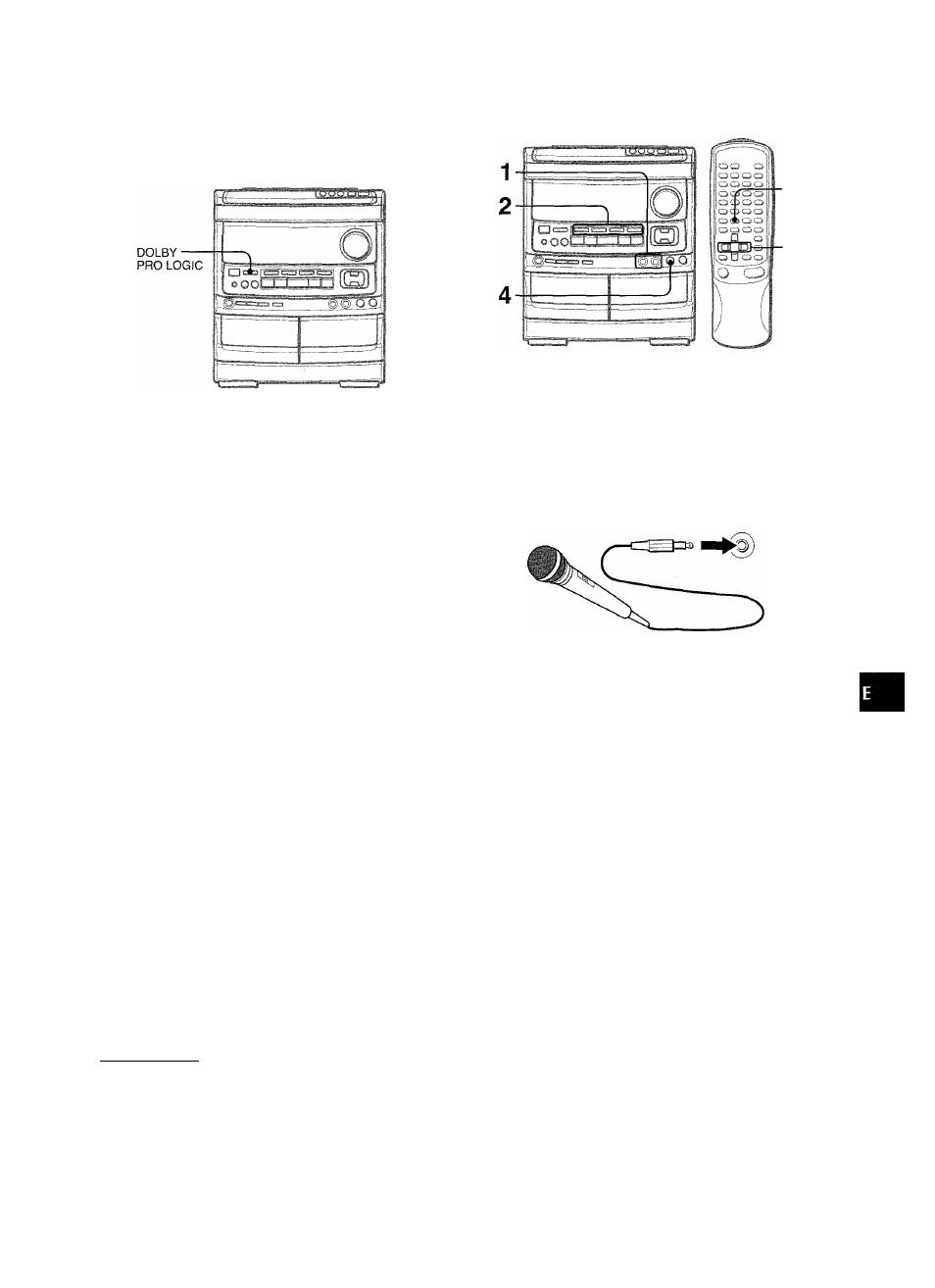 DOLBY PRO LOGIC

1

2

4

E